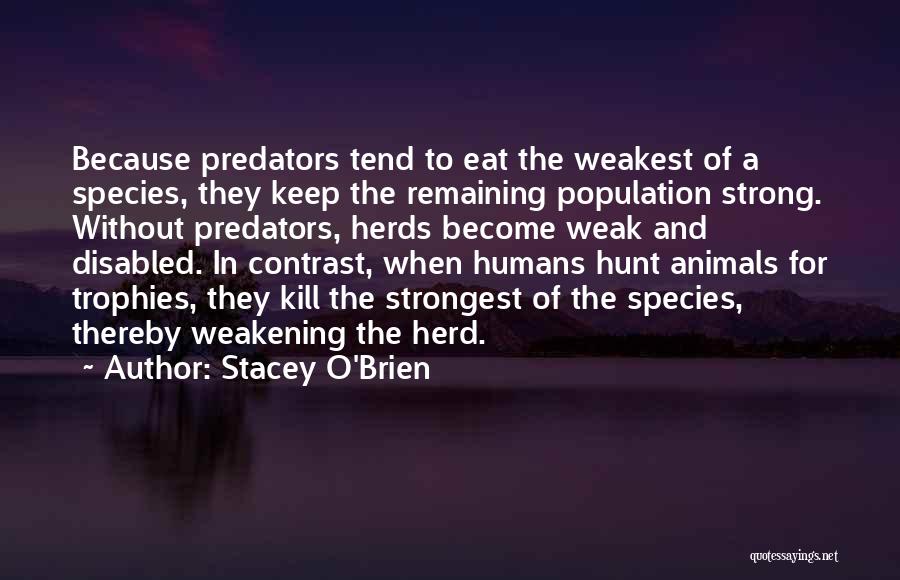 Because predators tend to eat the weakest of a species, they keep the remaining population strong. Without predators, herds become weak and disabled. In contrast, when humans hunt animals for trophies, they kill the strongest of the species, thereby weakening the herd.

~ Author: Stacey O'Brien

quotessayings.net